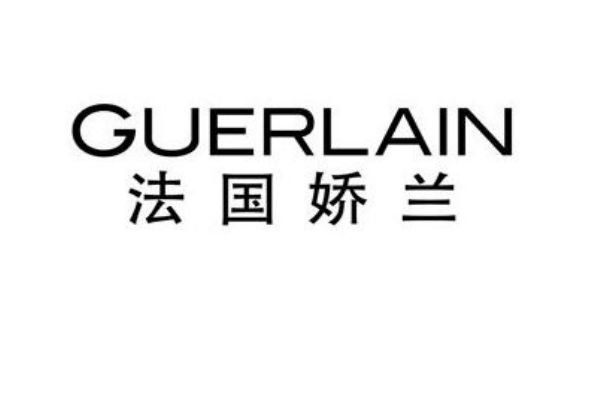 GUERLAIN
法国娇兰